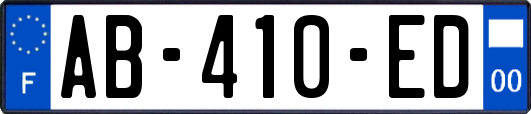 F
AB-410-ED
00